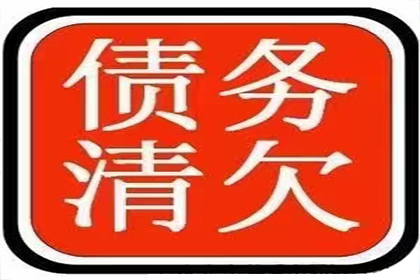 债务
清欠